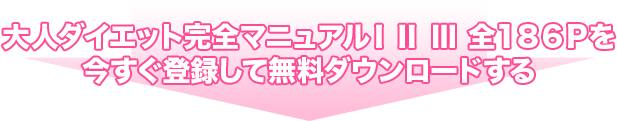 大人ダイエット完全マニュアルⅠ Ⅱ Ⅲ 全186Pを
今すぐ登録して無料ダウンロードする